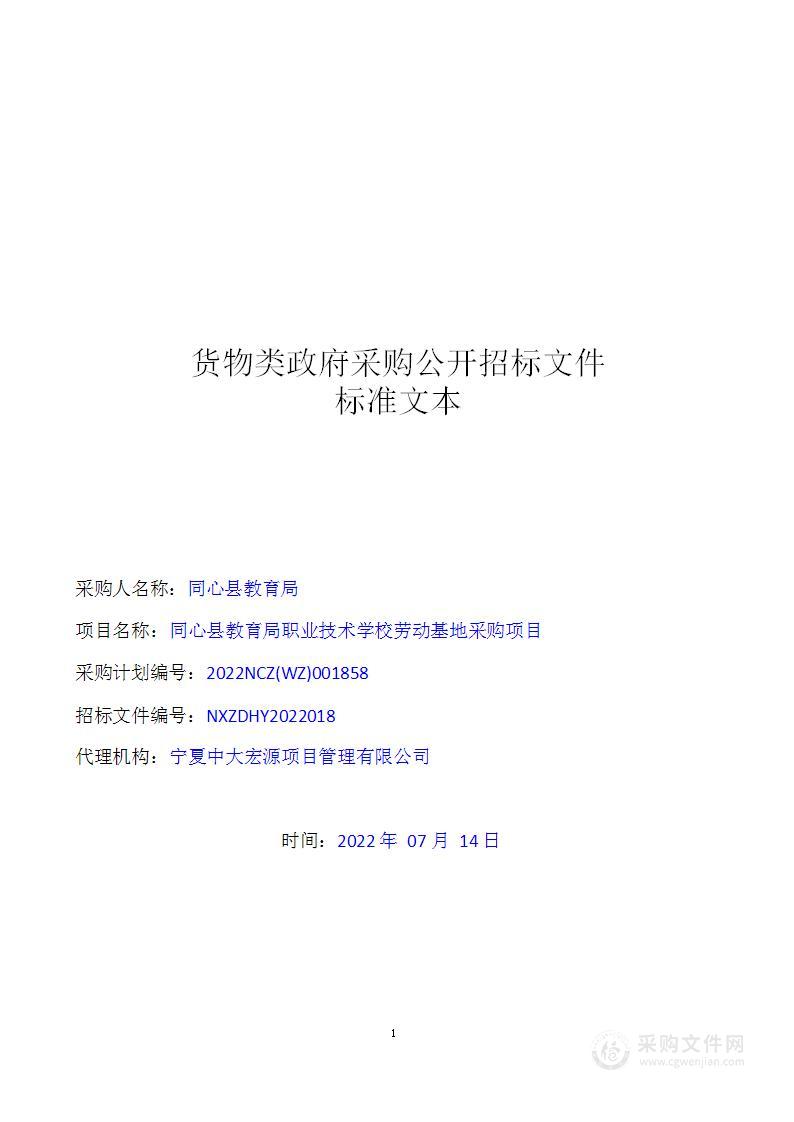 货物类政府采购公开招标文件
标准文本

采购人名称：同心县教育局

项目名称：同心县教育局职业技术学校劳动基地采购项目

采购计划编号：2022NCZ(WZ)001858

招标文件编号：NXZDHY2022018

代理机构：宁夏中大宏源项目管理有限公司

时间：2022 年 07 月 14 日

1

采购文件网
www.cgwenjian.com